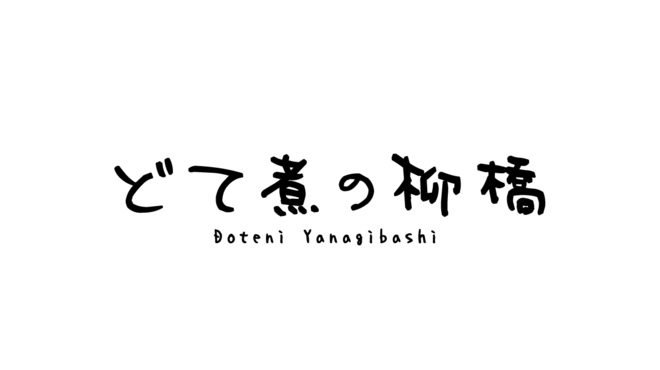 どて煮の柳橋
Doteni Yanagibashi